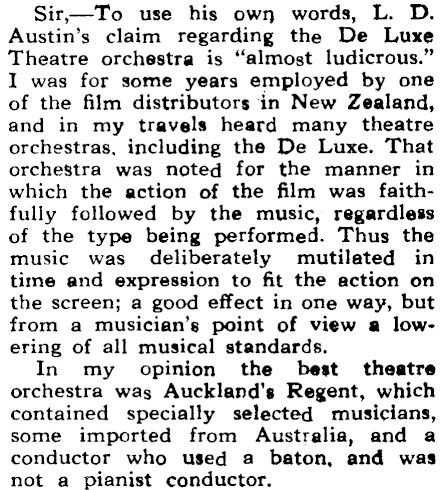 Sir,—To use his own words, L. D. Austin's claim regarding the De Luxe Theatre orchestra is "almost ludicrous." I was for some years employed by one of the film distributors in New Zealand, and in my travels heard many theatre orchestras, including the De Luxe. That orchestra was noted for the manner in which the action of the film was faithfully followed by the music, regardless of the type being performed. Thus the music was deliberately mutilated in time and expression to fit the action on the screen; a good effect in one way, but from a musician's point of view a lowering of all musical standards.

In my opinion the best theatre orchestra was Auckland's Regent, which contained specially selected musicians, some imported from Australia, and a conductor who used a baton, and was not a pianist conductor.